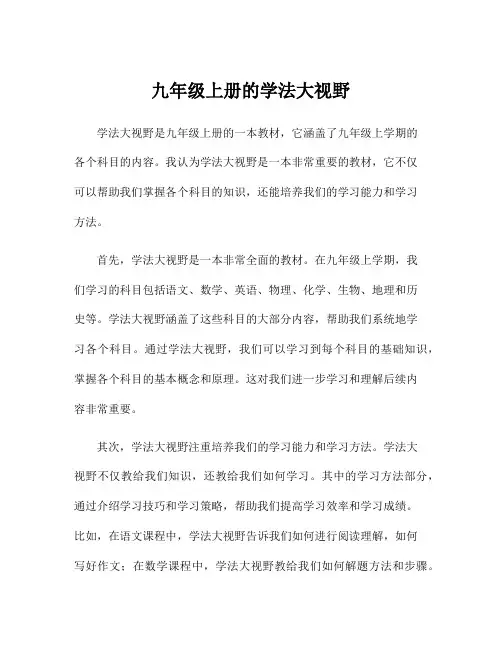 九年级上册的学法大视野

学法大视野是九年级上册的一本教材，它涵盖了九年级上学期的各个科目的内容。我认为学法大视野是一本非常重要的教材，它不仅可以帮助我们掌握各个科目的知识，还能培养我们的学习能力和学习方法。

首先，学法大视野是一本非常全面的教材。在九年级上学期，我们学习的科目包括语文、数学、英语、物理、化学、生物、地理和历史等。学法大视野涵盖了这些科目的大部分内容，帮助我们系统地学习各个科目。通过学法大视野，我们可以学习到每个科目的基础知识，掌握各个科目的基本概念和原理。这对我们进一步学习和理解后续内容非常重要。

其次，学法大视野注重培养我们的学习能力和学习方法。学法大视野不仅教给我们知识，还教给我们如何学习。其中的学习方法部分，通过介绍学习技巧和学习策略，帮助我们提高学习效率和学习成绩。比如，在语文课程中，学法大视野告诉我们如何进行阅读理解，如何写好作文；在数学课程中，学法大视野教给我们如何解题方法和步骤。